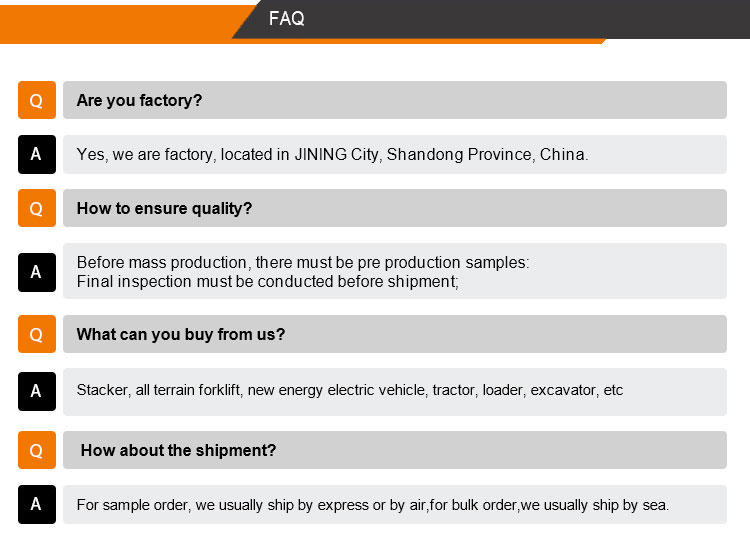 FAQ

Q

Are you factory?

A

Yes, we are factory, located in JINING City, Shandong Province, China.

Q

How to ensure quality?

A

Before mass production, there must be pre production samples:
Final inspection must be conducted before shipment;

Q

What can you buy from us?

A

Stacker, all terrain forklift, new energy electric vehicle, tractor, loader, excavator, etc

Q

How about the shipment?

A

For sample order, we usually ship by express or by air,for bulk order,we usually ship by sea.